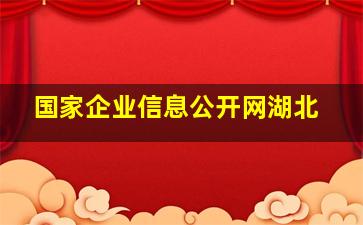 国家企业信息公开网湖北